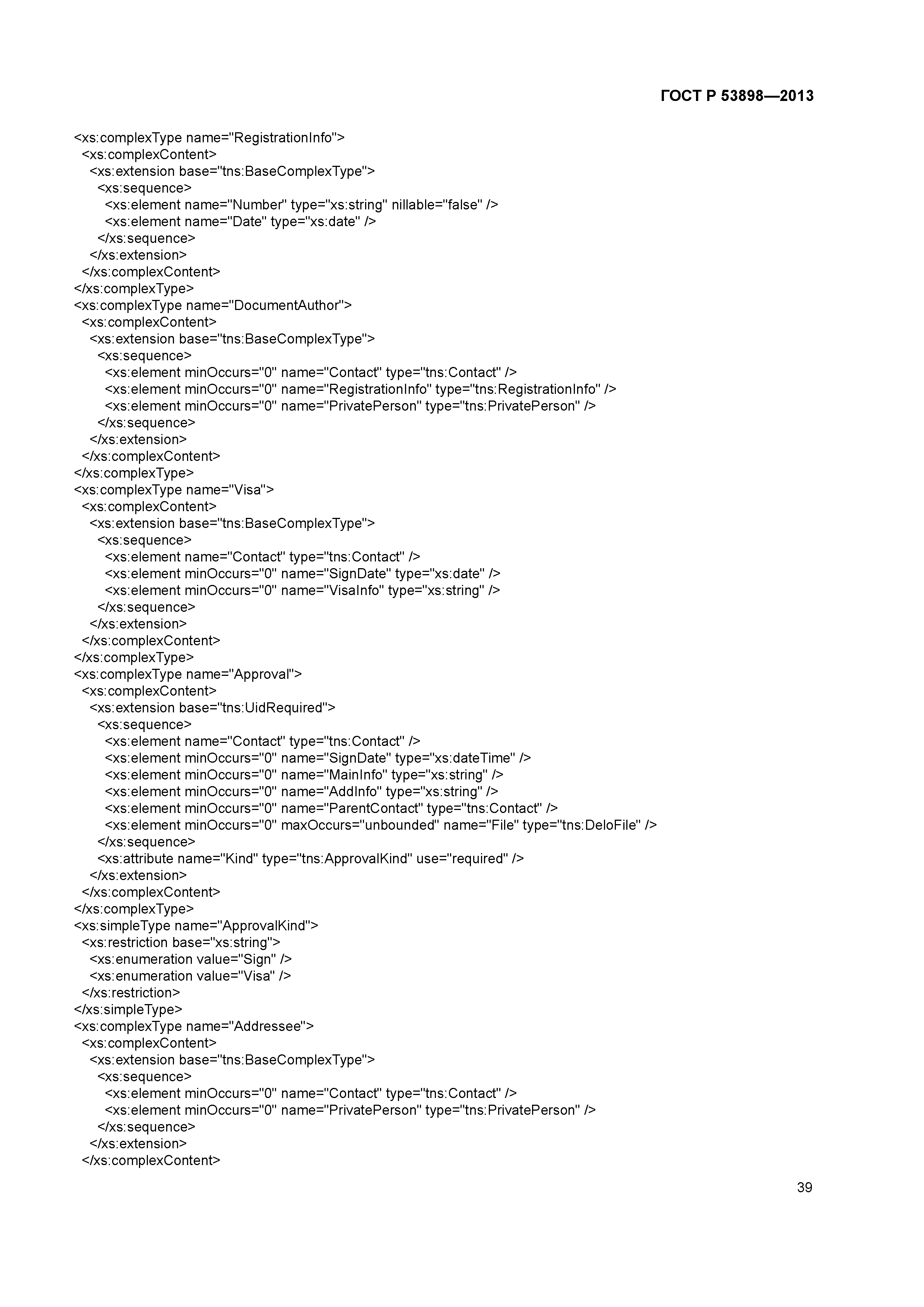 ГОСТ Р 53898—2013

<xs:complexType name="RegistrationInfo">
  <xs:complexContent>
    <xs:extension base="tns:BaseComplexType">
      <xs:sequence>
        <xs:element name="Number" type="xs:string" nillable="false" />
        <xs:element name="Date" type="xs:date" />
      </xs:sequence>
    </xs:extension>
  </xs:complexContent>
</xs:complexType>
<xs:complexType name="DocumentAuthor">
  <xs:complexContent>
    <xs:extension base="tns:BaseComplexType">
      <xs:sequence>
        <xs:element minOccurs="0" name="Contact" type="tns:Contact" />
        <xs:element minOccurs="0" name="RegistrationInfo" type="tns:RegistrationInfo" />
        <xs:element minOccurs="0" name="PrivatePerson" type="tns:PrivatePerson" />
      </xs:sequence>
    </xs:extension>
  </xs:complexContent>
</xs:complexType>
<xs:complexType name="Visa">
  <xs:complexContent>
    <xs:extension base="tns:BaseComplexType">
      <xs:sequence>
        <xs:element name="Contact" type="tns:Contact" />
        <xs:element minOccurs="0" name="SignDate" type="xs:date" />
        <xs:element minOccurs="0" name="VisaInfo" type="xs:string" />
      </xs:sequence>
    </xs:extension>
  </xs:complexContent>
</xs:complexType>
<xs:complexType name="Approval">
  <xs:complexContent>
    <xs:extension base="tns:UidRequired">
      <xs:sequence>
        <xs:element name="Contact" type="tns:Contact" />
        <xs:element minOccurs="0" name="SignDate" type="xs:dateTime" />
        <xs:element minOccurs="0" name="MainInfo" type="xs:string" />
        <xs:element minOccurs="0" name="AddInfo" type="xs:string" />
        <xs:element minOccurs="0" name="ParentContact" type="tns:Contact" />
        <xs:element minOccurs="0" maxOccurs="unbounded" name="File" type="tns:DeloFile" />
      </xs:sequence>
      <xs:attribute name="Kind" type="tns:ApprovalKind" use="required" />
    </xs:extension>
  </xs:complexContent>
</xs:complexType>
<xs:simpleType name="ApprovalKind">
  <xs:restriction base="xs:string">
    <xs:enumeration value="Sign" />
    <xs:enumeration value="Visa" />
  </xs:restriction>
</xs:simpleType>
<xs:complexType name="Addressee">
  <xs:complexContent>
    <xs:extension base="tns:BaseComplexType">
      <xs:sequence>
        <xs:element minOccurs="0" name="Contact" type="tns:Contact" />
        <xs:element minOccurs="0" name="PrivatePerson" type="tns:PrivatePerson" />
      </xs:sequence>
    </xs:extension>
  </xs:complexContent>

39